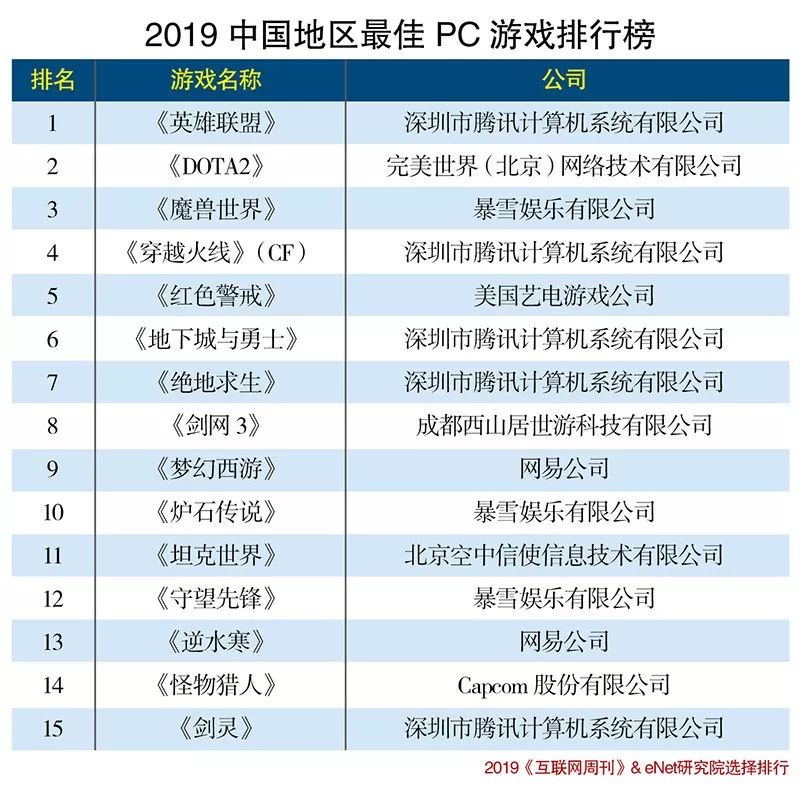 2019 中国地区最佳 PC 游戏排行榜

| 排名 | 游戏名称 | 公司 |
|---|---|---|
| 1 | 《英雄联盟》 | 深圳市腾讯计算机系统有限公司 |
| 2 | 《DOTA2》 | 完美世界（北京）网络技术有限公司 |
| 3 | 《魔兽世界》 | 暴雪娱乐有限公司 |
| 4 | 《穿越火线》（CF） | 深圳市腾讯计算机系统有限公司 |
| 5 | 《红色警戒》 | 美国艺电游戏公司 |
| 6 | 《地下城与勇士》 | 深圳市腾讯计算机系统有限公司 |
| 7 | 《绝地求生》 | 深圳市腾讯计算机系统有限公司 |
| 8 | 《剑网 3》 | 成都西山居世游科技有限公司 |
| 9 | 《梦幻西游》 | 网易公司 |
| 10 | 《炉石传说》 | 暴雪娱乐有限公司 |
| 11 | 《坦克世界》 | 北京空中信使信息技术有限公司 |
| 12 | 《守望先锋》 | 暴雪娱乐有限公司 |
| 13 | 《逆水寒》 | 网易公司 |
| 14 | 《怪物猎人》 | Capcom 股份有限公司 |
| 15 | 《剑灵》 | 深圳市腾讯计算机系统有限公司 |

2019《互联网周刊》& eNet研究院选择排行